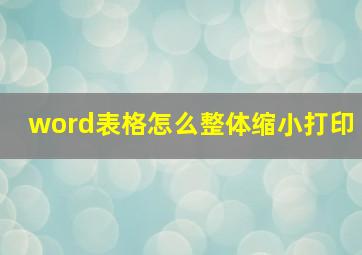 word表格怎么整体缩小打印